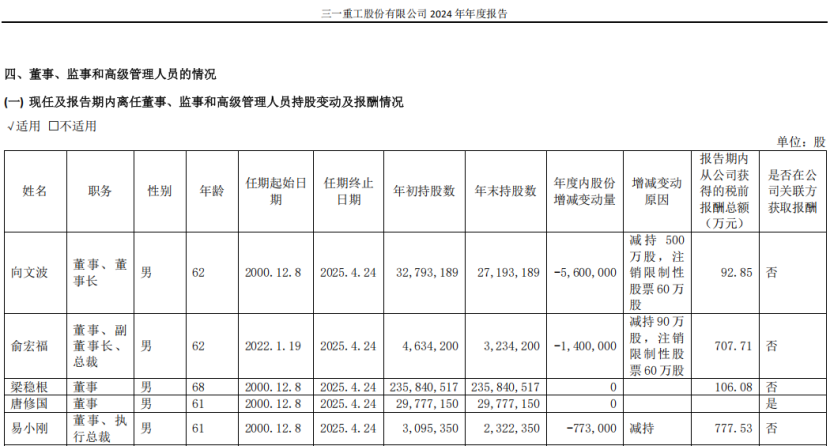 三一重工股份有限公司 2024 年年度报告

四、董事、监事和高级管理人员的情况

(一) 现任及报告期内离任董事、监事和高级管理人员持股变动及报酬情况

√适用 □不适用

单位：股

| 姓名 | 职务 | 性别 | 年龄 | 任期起始日期 | 任期终止日期 | 年初持股数 | 年末持股数 | 年度内股份增减变动量 | 增减变动原因 | 报告期内从公司获得的税前报酬总额（万元） | 是否在公司关联方获取报酬 |
|---|---|---|---|---|---|---|---|---|---|---|---|
| 向文波 | 董事、董事长 | 男 | 62 | 2000.12.8 | 2025.4.24 | 32,793,189 | 27,193,189 | -5,600,000 | 减持 500 万股，注销限制性股票60万股 | 92.85 | 否 |
| 俞宏福 | 董事、副董事长、总裁 | 男 | 62 | 2022.1.19 | 2025.4.24 | 4,634,200 | 3,234,200 | -1,400,000 | 减持90万股，注销限制性股票60万股 | 707.71 | 否 |
| 梁稳根 | 董事 | 男 | 68 | 2000.12.8 | 2025.4.24 | 235,840,517 | 235,840,517 | 0 | | 106.08 | 否 |
| 唐修国 | 董事 | 男 | 61 | 2000.12.8 | 2025.4.24 | 29,777,150 | 29,777,150 | 0 | | | 是 |
| 易小刚 | 董事、执行总裁 | 男 | 61 | 2000.12.8 | 2025.4.24 | 3,095,350 | 2,322,350 | -773,000 | 减持 | 777.53 | 否 |